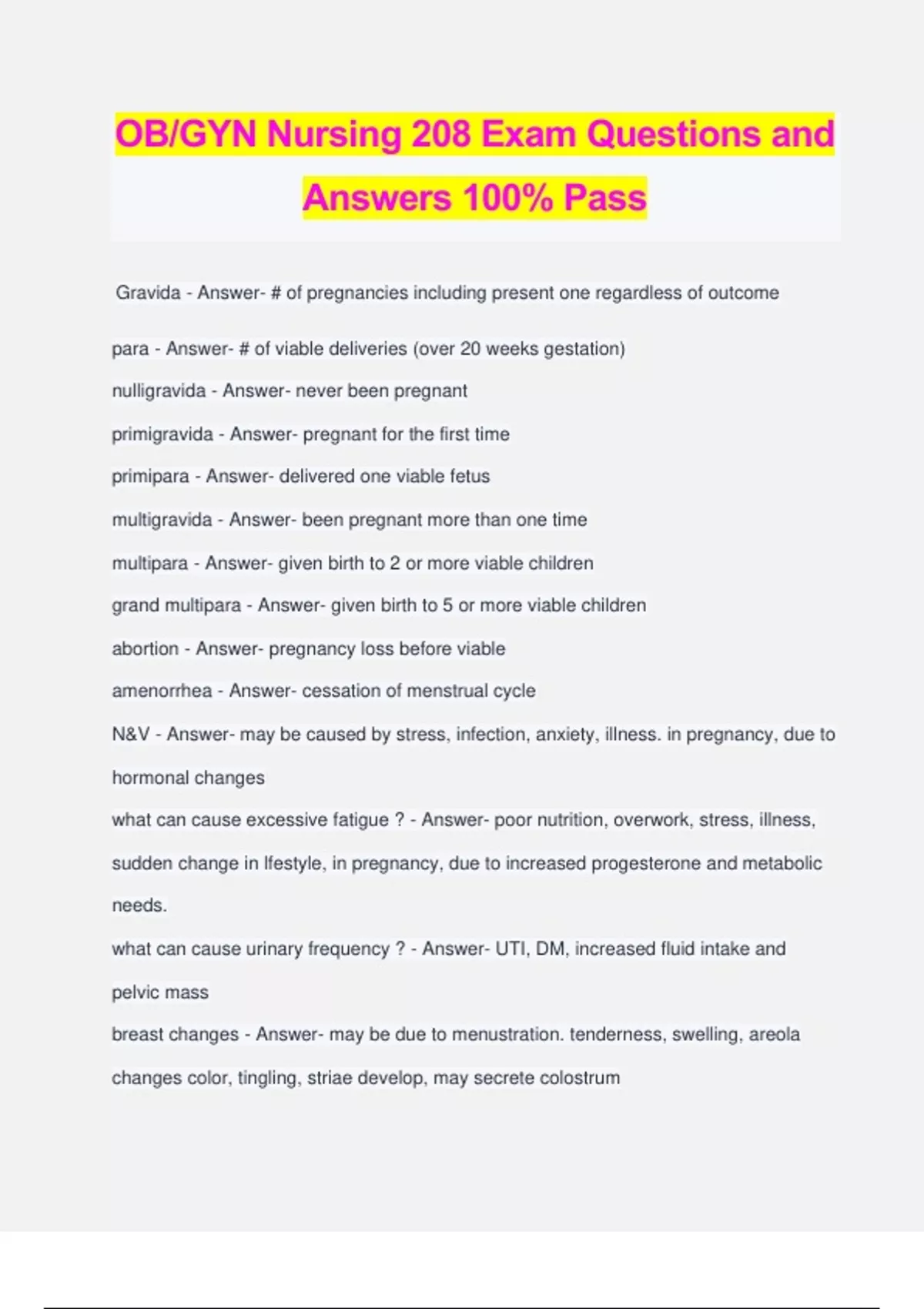 OB/GYN Nursing 208 Exam Questions and Answers 100% Pass

Gravida - Answer- # of pregnancies including present one regardless of outcome

para - Answer- # of viable deliveries (over 20 weeks gestation)

nulligravida - Answer- never been pregnant

primigravida - Answer- pregnant for the first time

primipara - Answer- delivered one viable fetus

multigravida - Answer- been pregnant more than one time

multipara - Answer- given birth to 2 or more viable children

grand multipara - Answer- given birth to 5 or more viable children

abortion - Answer- pregnancy loss before viable

amenorrhea - Answer- cessation of menstrual cycle

N&V - Answer- may be caused by stress, infection, anxiety, illness. in pregnancy, due to hormonal changes

what can cause excessive fatigue ? - Answer- poor nutrition, overwork, stress, illness, sudden change in lfestyle, in pregnancy, due to increased progesterone and metabolic needs.

what can cause urinary frequency ? - Answer- UTI, DM, increased fluid intake and pelvic mass

breast changes - Answer- may be due to menustration. tenderness, swelling, areola changes color, tingling, striae develop, may secrete colostrum